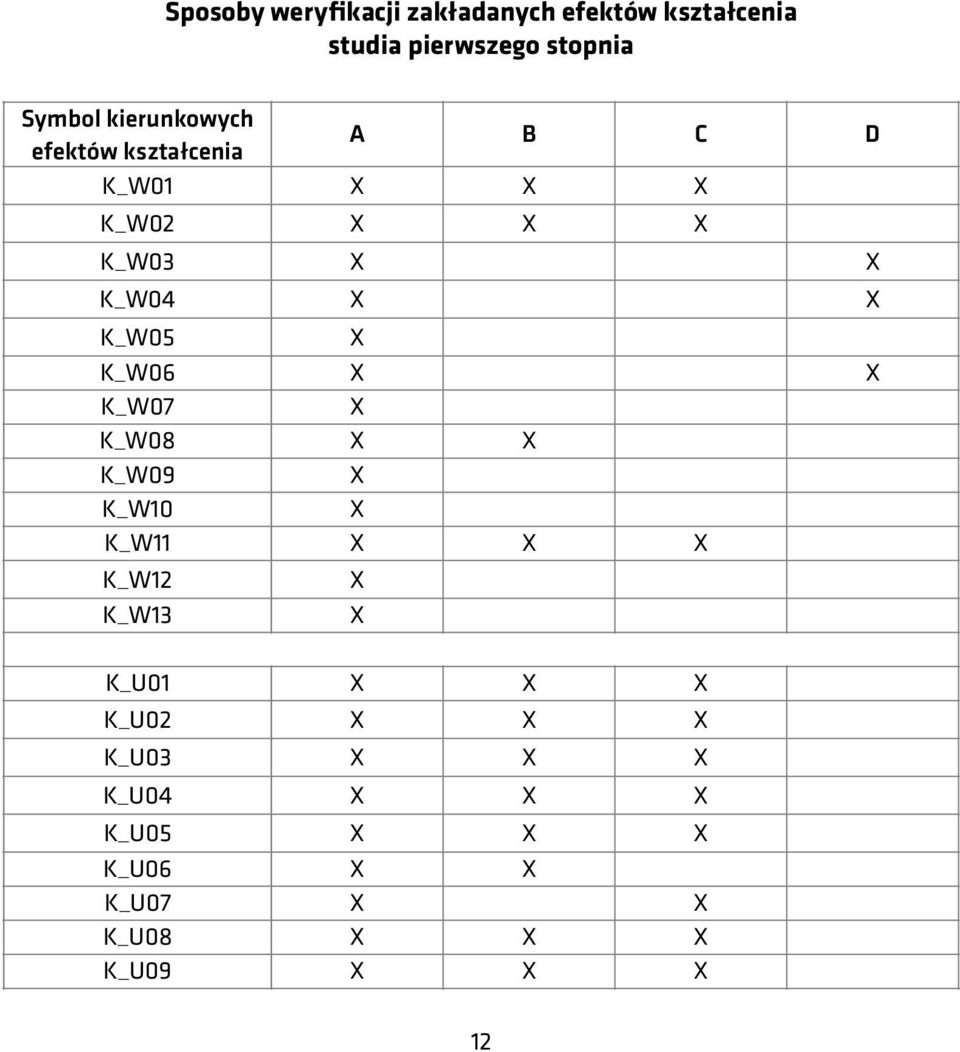 Sposoby weryfikacji zakładanych efektów kształcenia
studia pierwszego stopnia

| Symbol kierunkowych efektów kształcenia | A | B | C | D |
|---|---|---|---|---|
| K_W01 | X | X | X | |
| K_W02 | X | X | X | |
| K_W03 | X | | | X |
| K_W04 | X | | | X |
| K_W05 | X | | | |
| K_W06 | X | | | X |
| K_W07 | X | | | |
| K_W08 | X | X | | |
| K_W09 | X | | | |
| K_W10 | X | | | |
| K_W11 | X | X | X | |
| K_W12 | X | | | |
| K_W13 | X | | | |
| | | | | |
| K_U01 | X | X | X | |
| K_U02 | X | X | X | |
| K_U03 | X | X | X | |
| K_U04 | X | X | X | |
| K_U05 | X | X | X | |
| K_U06 | X | X | | |
| K_U07 | X | | X | |
| K_U08 | X | X | X | |
| K_U09 | X | X | X | |

12